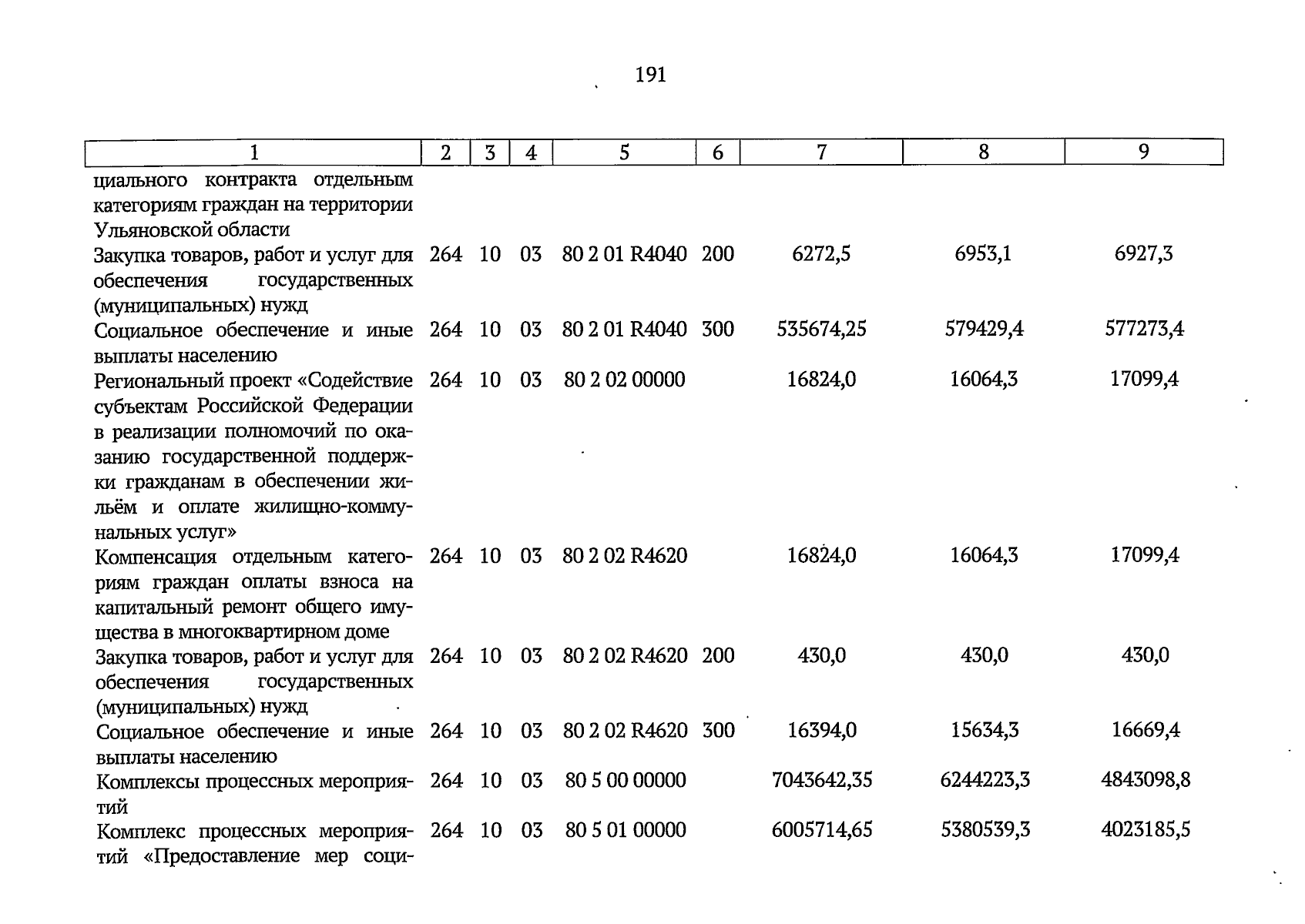 191

| 1 | 2 | 3 | 4 | 5 | 6 | 7 | 8 | 9 |
|---|---|---|---|---|---|---|---|---|
| циального контракта отдельным категориям граждан на территории Ульяновской области | | | | | | | | |
| Закупка товаров, работ и услуг для обеспечения государственных (муниципальных) нужд | 264 | 10 | 03 | 80 2 01 R4040 | 200 | 6272,5 | 6953,1 | 6927,3 |
| Социальное обеспечение и иные выплаты населению | 264 | 10 | 03 | 80 2 01 R4040 | 300 | 535674,25 | 579429,4 | 577273,4 |
| Региональный проект «Содействие субъектам Российской Федерации в реализации полномочий по оказанию государственной поддержки гражданам в обеспечении жильём и оплате жилищно-коммунальных услуг» | 264 | 10 | 03 | 80 2 02 00000 | | 16824,0 | 16064,3 | 17099,4 |
| Компенсация отдельным категориям граждан оплаты взноса на капитальный ремонт общего имущества в многоквартирном доме | 264 | 10 | 03 | 80 2 02 R4620 | | 16824,0 | 16064,3 | 17099,4 |
| Закупка товаров, работ и услуг для обеспечения государственных (муниципальных) нужд | 264 | 10 | 03 | 80 2 02 R4620 | 200 | 430,0 | 430,0 | 430,0 |
| Социальное обеспечение и иные выплаты населению | 264 | 10 | 03 | 80 2 02 R4620 | 300 | 16394,0 | 15634,3 | 16669,4 |
| Комплексы процессных мероприятий | 264 | 10 | 03 | 80 5 00 00000 | | 7043642,35 | 6244223,3 | 4843098,8 |
| Комплекс процессных мероприятий «Предоставление мер соци- | 264 | 10 | 03 | 80 5 01 00000 | | 6005714,65 | 5380539,3 | 4023185,5 |